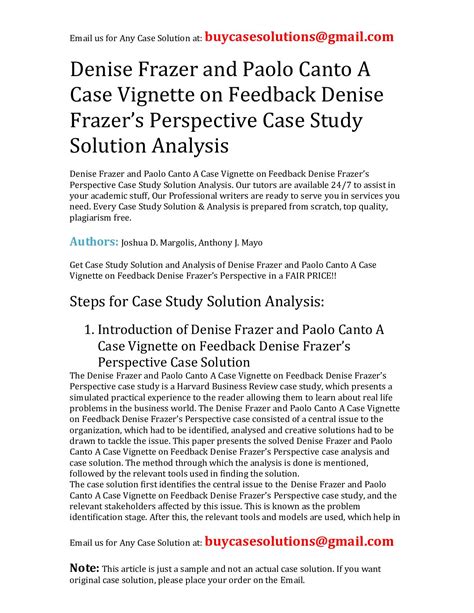 Email us for Any Case Solution at: buycasesolutions@gmail.com

Denise Frazer and Paolo Canto A Case Vignette on Feedback Denise Frazer's Perspective Case Study Solution Analysis

Denise Frazer and Paolo Canto A Case Vignette on Feedback Denise Frazer's Perspective Case Study Solution Analysis. Our tutors are available 24/7 to assist in your academic stuff, Our Professional writers are ready to serve you in services you need. Every Case Study Solution & Analysis is prepared from scratch, top quality, plagiarism free.

Authors: Joshua D. Margolis, Anthony J. Mayo

Get Case Study Solution and Analysis of Denise Frazer and Paolo Canto A Case Vignette on Feedback Denise Frazer's Perspective in a FAIR PRICE!!

Steps for Case Study Solution Analysis:

1. Introduction of Denise Frazer and Paolo Canto A Case Vignette on Feedback Denise Frazer's Perspective Case Solution

The Denise Frazer and Paolo Canto A Case Vignette on Feedback Denise Frazer's Perspective case study is a Harvard Business Review case study, which presents a simulated practical experience to the reader allowing them to learn about real life problems in the business world. The Denise Frazer and Paolo Canto A Case Vignette on Feedback Denise Frazer's Perspective case consisted of a central issue to the organization, which had to be identified, analysed and creative solutions had to be drawn to tackle the issue. This paper presents the solved Denise Frazer and Paolo Canto A Case Vignette on Feedback Denise Frazer's Perspective case analysis and case solution. The method through which the analysis is done is mentioned, followed by the relevant tools used in finding the solution.
The case solution first identifies the central issue to the Denise Frazer and Paolo Canto A Case Vignette on Feedback Denise Frazer's Perspective case study, and the relevant stakeholders affected by this issue. This is known as the problem identification stage. After this, the relevant tools and models are used, which help in

Email us for Any Case Solution at: buycasesolutions@gmail.com

Note: This article is just a sample and not an actual case solution. If you want original case solution, please place your order on the Email.